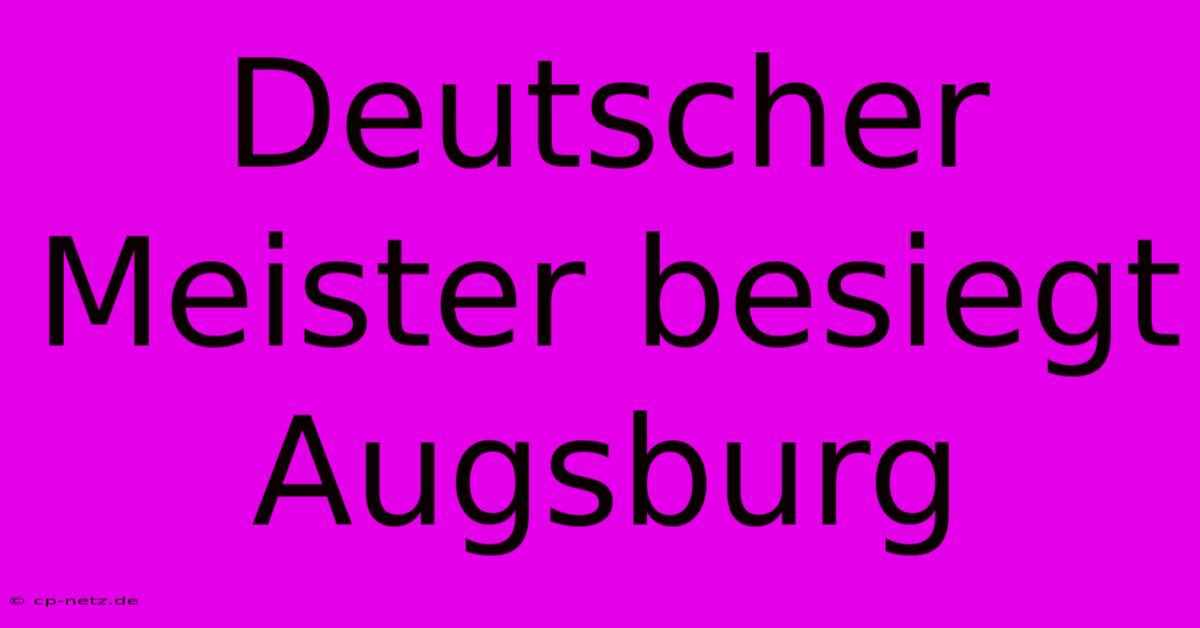 Deutscher Meister besiegt Augsburg

© cp-netz.de